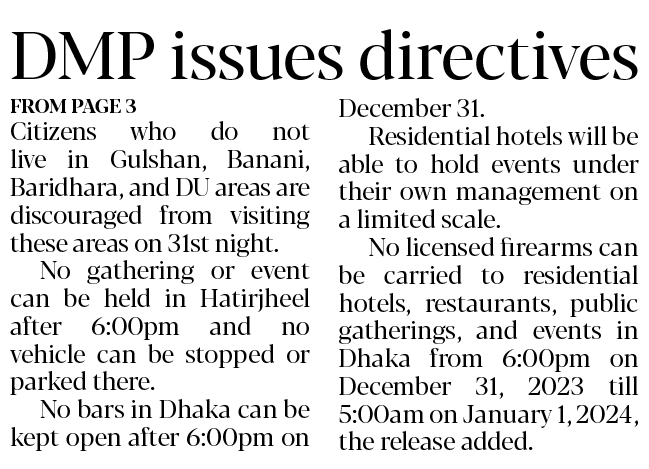 DMP issues directives

FROM PAGE 3

Citizens who do not live in Gulshan, Banani, Baridhara, and DU areas are discouraged from visiting these areas on 31st night.

No gathering or event can be held in Hatirjheel after 6:00pm and no vehicle can be stopped or parked there.

No bars in Dhaka can be kept open after 6:00pm on December 31.

Residential hotels will be able to hold events under their own management on a limited scale.

No licensed firearms can be carried to residential hotels, restaurants, public gatherings, and events in Dhaka from 6:00pm on December 31, 2023 till 5:00am on January 1, 2024, the release added.